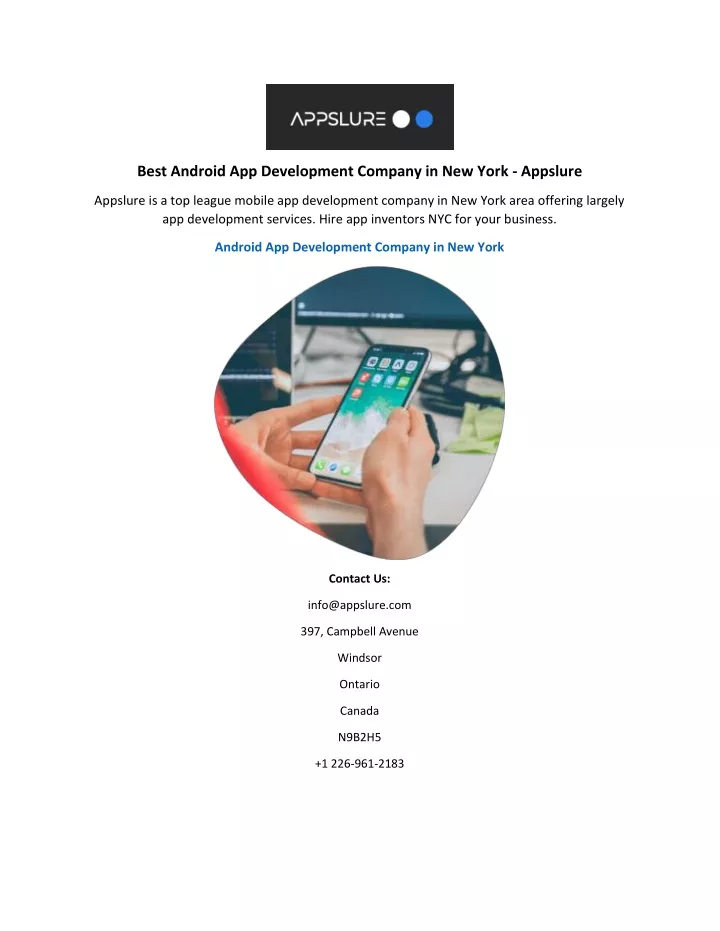 APPSLURE

Best Android App Development Company in New York - Appslure

Appslure is a top league mobile app development company in New York area offering largely app development services. Hire app inventors NYC for your business.

Android App Development Company in New York

Contact Us:

info@appslure.com

397, Campbell Avenue

Windsor

Ontario

Canada

N9B2H5

+1 226-961-2183